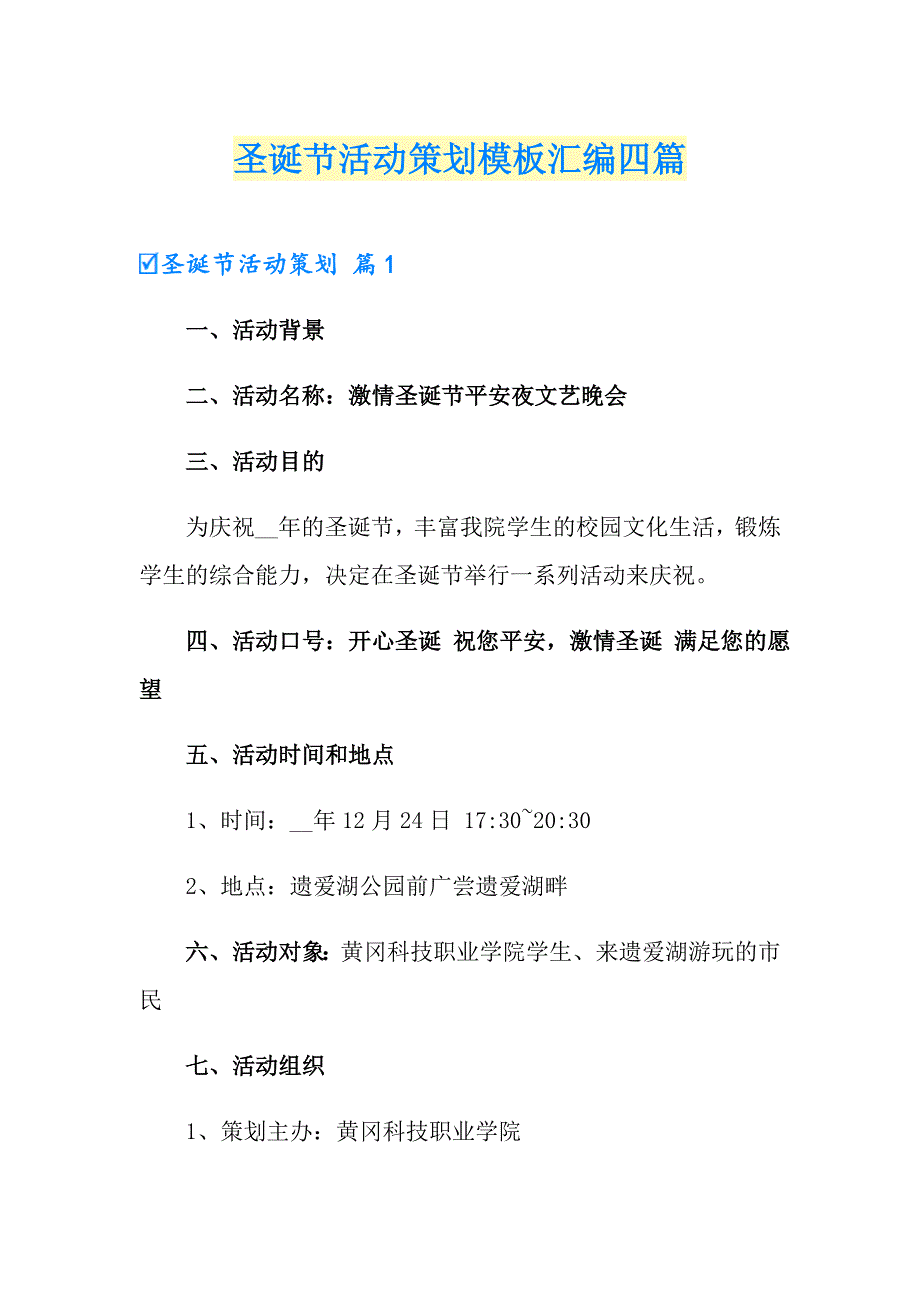 圣诞节活动策划模板汇编四篇

☑圣诞节活动策划 篇1

一、活动背景

二、活动名称：激情圣诞节平安夜文艺晚会

三、活动目的

为庆祝__年的圣诞节，丰富我院学生的校园文化生活，锻炼学生的综合能力，决定在圣诞节举行一系列活动来庆祝。

四、活动口号：开心圣诞 祝您平安，激情圣诞 满足您的愿望

五、活动时间和地点

1、时间：__年12月24日 17:30~20:30

2、地点：遗爱湖公园前广尝遗爱湖畔

六、活动对象：黄冈科技职业学院学生、来遗爱湖游玩的市民

七、活动组织

1、策划主办：黄冈科技职业学院